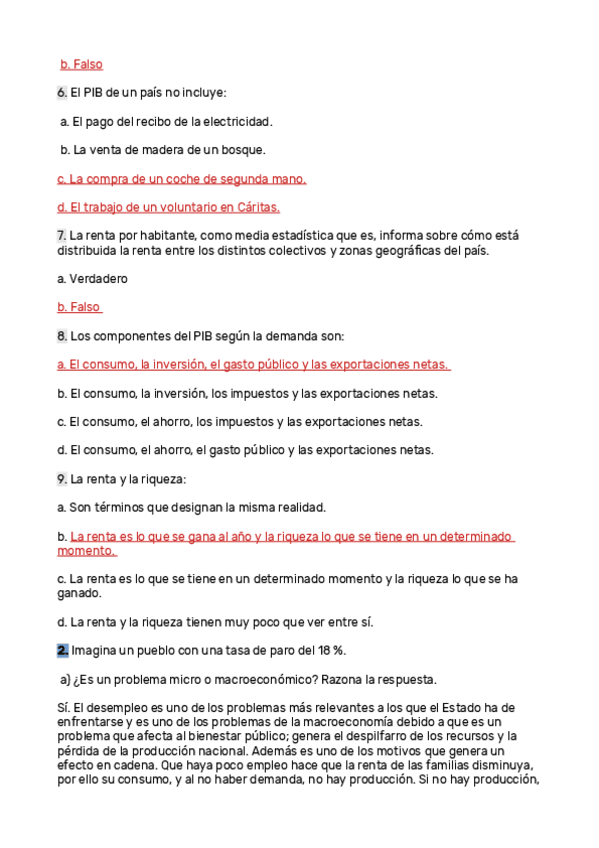 b. Falso

6. El PIB de un país no incluye:

a. El pago del recibo de la electricidad.

b. La venta de madera de un bosque.

c. La compra de un coche de segunda mano.

d. El trabajo de un voluntario en Cáritas.

7. La renta por habitante, como media estadística que es, informa sobre cómo está distribuida la renta entre los distintos colectivos y zonas geográficas del país.

a. Verdadero

b. Falso

8. Los componentes del PIB según la demanda son:

a. El consumo, la inversión, el gasto público y las exportaciones netas.

b. El consumo, la inversión, los impuestos y las exportaciones netas.

c. El consumo, el ahorro, los impuestos y las exportaciones netas.

d. El consumo, el ahorro, el gasto público y las exportaciones netas.

9. La renta y la riqueza:

a. Son términos que designan la misma realidad.

b. La renta es lo que se gana al año y la riqueza lo que se tiene en un determinado momento.

c. La renta es lo que se tiene en un determinado momento y la riqueza lo que se ha ganado.

d. La renta y la riqueza tienen muy poco que ver entre sí.

2. Imagina un pueblo con una tasa de paro del 18 %.

a) ¿Es un problema micro o macroeconómico? Razona la respuesta.

Sí. El desempleo es uno de los problemas más relevantes a los que el Estado ha de enfrentarse y es uno de los problemas de la macroeconomía debido a que es un problema que afecta al bienestar público; genera el despilfarro de los recursos y la pérdida de la producción nacional. Además es uno de los motivos que genera un efecto en cadena. Que haya poco empleo hace que la renta de las familias disminuya, por ello su consumo, y al no haber demanda, no hay producción. Si no hay producción,